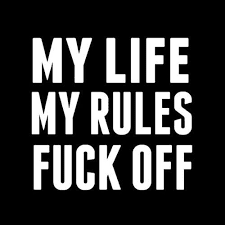 MY LIFE
MY RULES
FUCK OFF